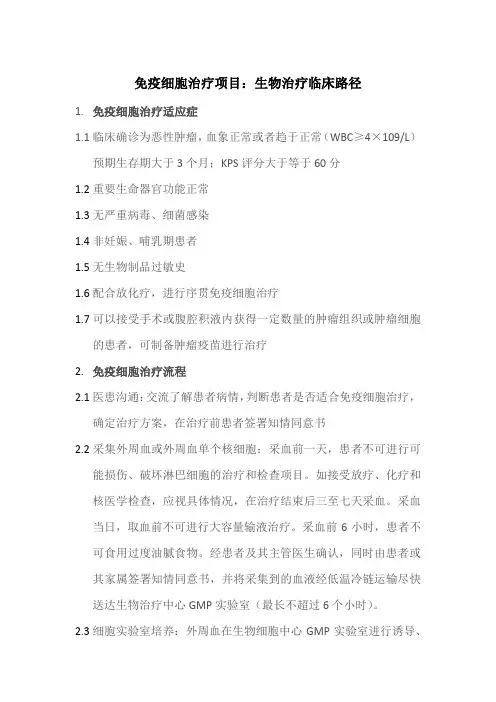 免疫细胞治疗项目：生物治疗临床路径

1. 免疫细胞治疗适应症

1.1 临床确诊为恶性肿瘤，血象正常或者趋于正常（WBC≥4×109/L）预期生存期大于 3 个月；KPS 评分大于等于 60 分

1.2 重要生命器官功能正常

1.3 无严重病毒、细菌感染

1.4 非妊娠、哺乳期患者

1.5 无生物制品过敏史

1.6 配合放化疗，进行序贯免疫细胞治疗

1.7 可以接受手术或腹腔积液内获得一定数量的肿瘤组织或肿瘤细胞的患者，可制备肿瘤疫苗进行治疗

2. 免疫细胞治疗流程

2.1 医患沟通：交流了解患者病情，判断患者是否适合免疫细胞治疗，确定治疗方案，在治疗前患者签署知情同意书

2.2 采集外周血或外周血单个核细胞：采血前一天，患者不可进行可能损伤、破坏淋巴细胞的治疗和检查项目。如接受放疗、化疗和核医学检查，应视具体情况，在治疗结束后三至七天采血。采血当日，取血前不可进行大容量输液治疗。采血前 6 小时，患者不可食用过度油腻食物。经患者及其主管医生确认，同时由患者或其家属签署知情同意书，并将采集到的血液经低温冷链运输尽快送达生物治疗中心 GMP 实验室（最长不超过 6 个小时）。

2.3 细胞实验室培养：外周血在生物细胞中心 GMP 实验室进行诱导、